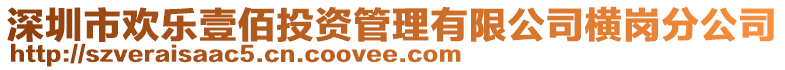 深圳市欢乐壹佰投资管理有限公司横岗分公司
http://szveraisaac5.cn.coovee.com